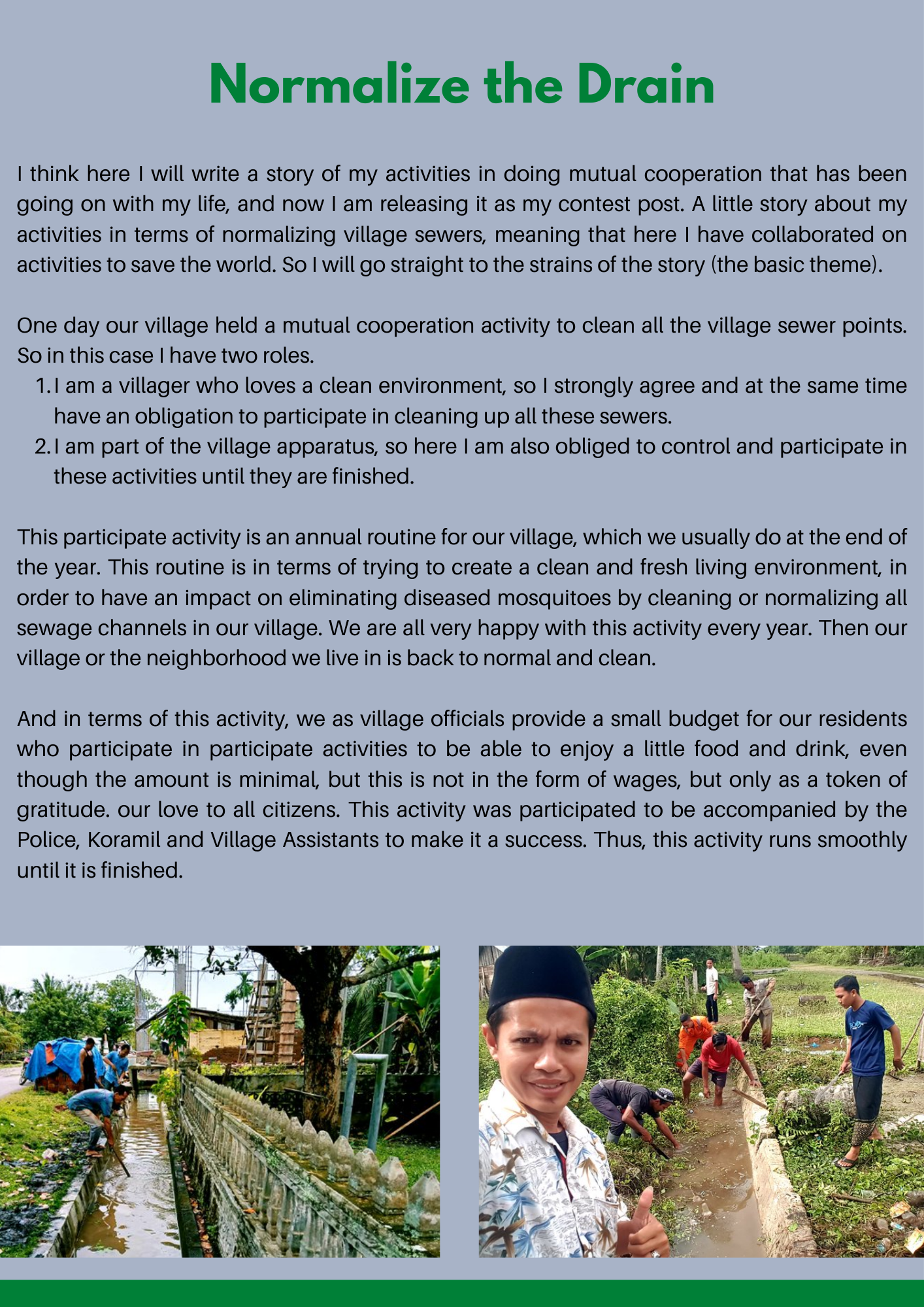 Normalize the Drain

I think here I will write a story of my activities in doing mutual cooperation that has been going on with my life, and now I am releasing it as my contest post. A little story about my activities in terms of normalizing village sewers, meaning that here I have collaborated on activities to save the world. So I will go straight to the strains of the story (the basic theme).

One day our village held a mutual cooperation activity to clean all the village sewer points. So in this case I have two roles.
1. I am a villager who loves a clean environment, so I strongly agree and at the same time have an obligation to participate in cleaning up all these sewers.
2. I am part of the village apparatus, so here I am also obliged to control and participate in these activities until they are finished.

This participate activity is an annual routine for our village, which we usually do at the end of the year. This routine is in terms of trying to create a clean and fresh living environment, in order to have an impact on eliminating diseased mosquitoes by cleaning or normalizing all sewage channels in our village. We are all very happy with this activity every year. Then our village or the neighborhood we live in is back to normal and clean.

And in terms of this activity, we as village officials provide a small budget for our residents who participate in participate activities to be able to enjoy a little food and drink, even though the amount is minimal, but this is not in the form of wages, but only as a token of gratitude. our love to all citizens. This activity was participated to be accompanied by the Police, Koramil and Village Assistants to make it a success. Thus, this activity runs smoothly until it is finished.